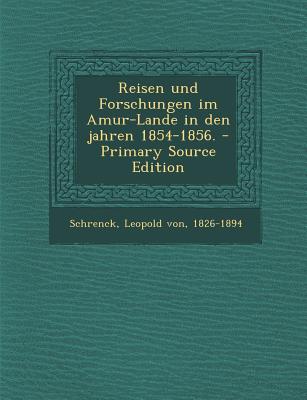 Reisen und Forschungen im Amur-Lande in den jahren 1854-1856. - Primary Source Edition

Schrenck, Leopold von, 1826-1894